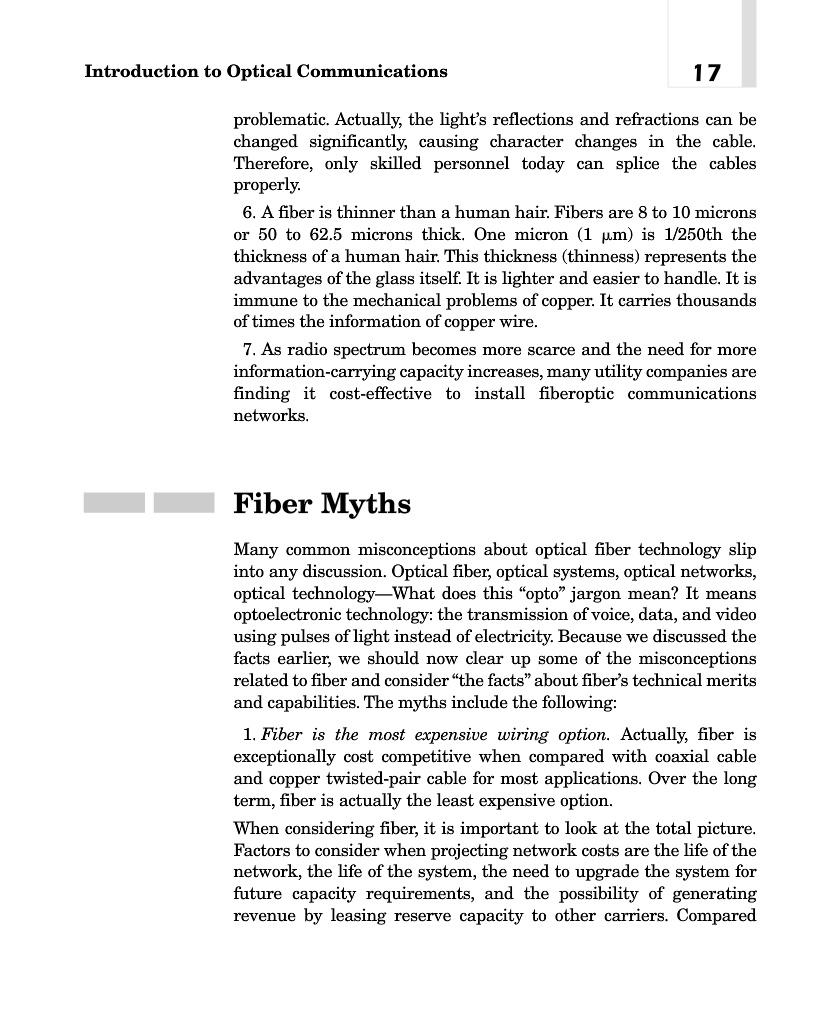 Introduction to Optical Communications

17

problematic. Actually, the light's reflections and refractions can be changed significantly, causing character changes in the cable. Therefore, only skilled personnel today can splice the cables properly.

6. A fiber is thinner than a human hair. Fibers are 8 to 10 microns or 50 to 62.5 microns thick. One micron (1 $\mu$m) is 1/250th the thickness of a human hair. This thickness (thinness) represents the advantages of the glass itself. It is lighter and easier to handle. It is immune to the mechanical problems of copper. It carries thousands of times the information of copper wire.

7. As radio spectrum becomes more scarce and the need for more information-carrying capacity increases, many utility companies are finding it cost-effective to install fiberoptic communications networks.

Fiber Myths

Many common misconceptions about optical fiber technology slip into any discussion. Optical fiber, optical systems, optical networks, optical technology—What does this "opto" jargon mean? It means optoelectronic technology: the transmission of voice, data, and video using pulses of light instead of electricity. Because we discussed the facts earlier, we should now clear up some of the misconceptions related to fiber and consider "the facts" about fiber's technical merits and capabilities. The myths include the following:

1. Fiber is the most expensive wiring option. Actually, fiber is exceptionally cost competitive when compared with coaxial cable and copper twisted-pair cable for most applications. Over the long term, fiber is actually the least expensive option.

When considering fiber, it is important to look at the total picture. Factors to consider when projecting network costs are the life of the network, the life of the system, the need to upgrade the system for future capacity requirements, and the possibility of generating revenue by leasing reserve capacity to other carriers. Compared